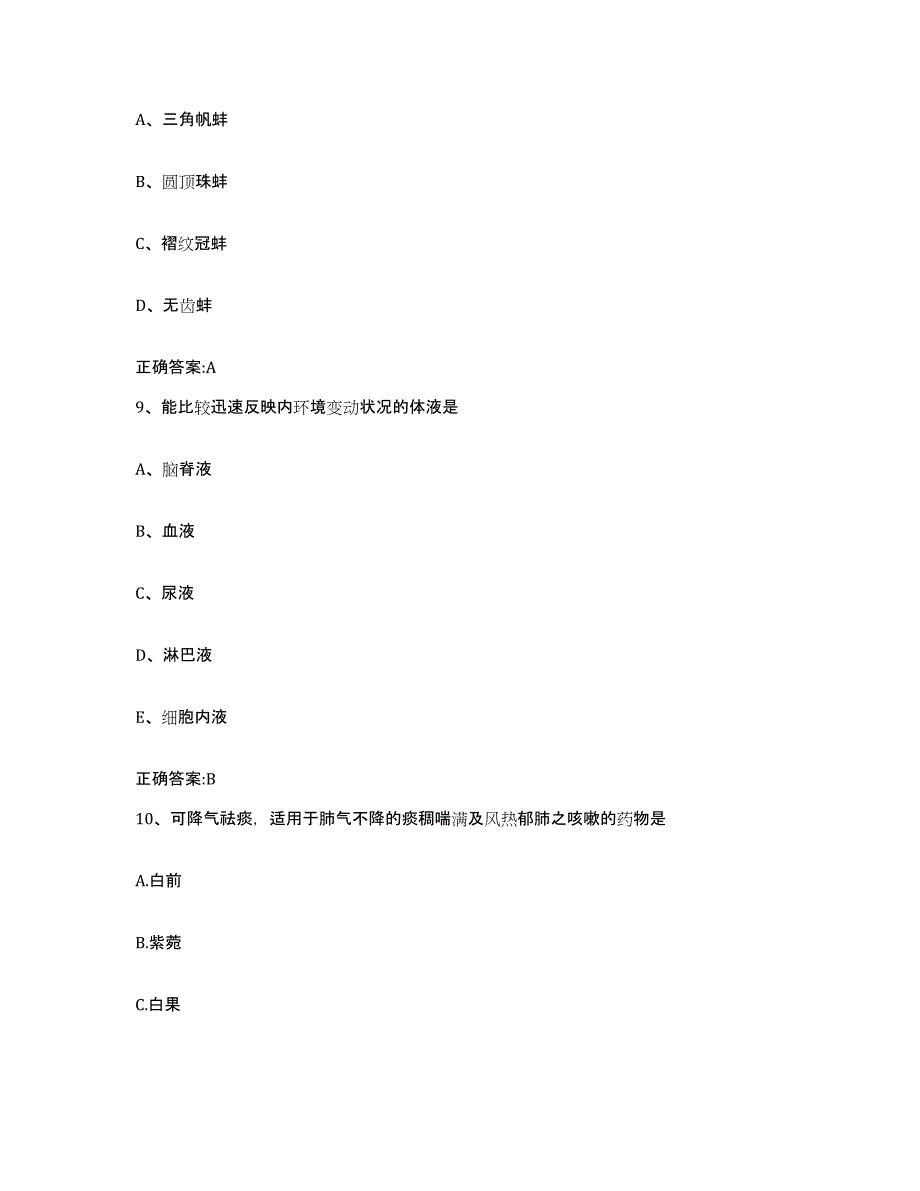 A、三角帆蚌

B、圆顶珠蚌

C、褶纹冠蚌

D、无齿蚌

正确答案:A

9、能比较迅速反映内环境变动状况的体液是

A、脑脊液

B、血液

C、尿液

D、淋巴液

E、细胞内液

正确答案:B

10、可降气祛痰，适用于肺气不降的痰稠喘满及风热郁肺之咳嗽的药物是

A.白前

B.紫菀

C.白果